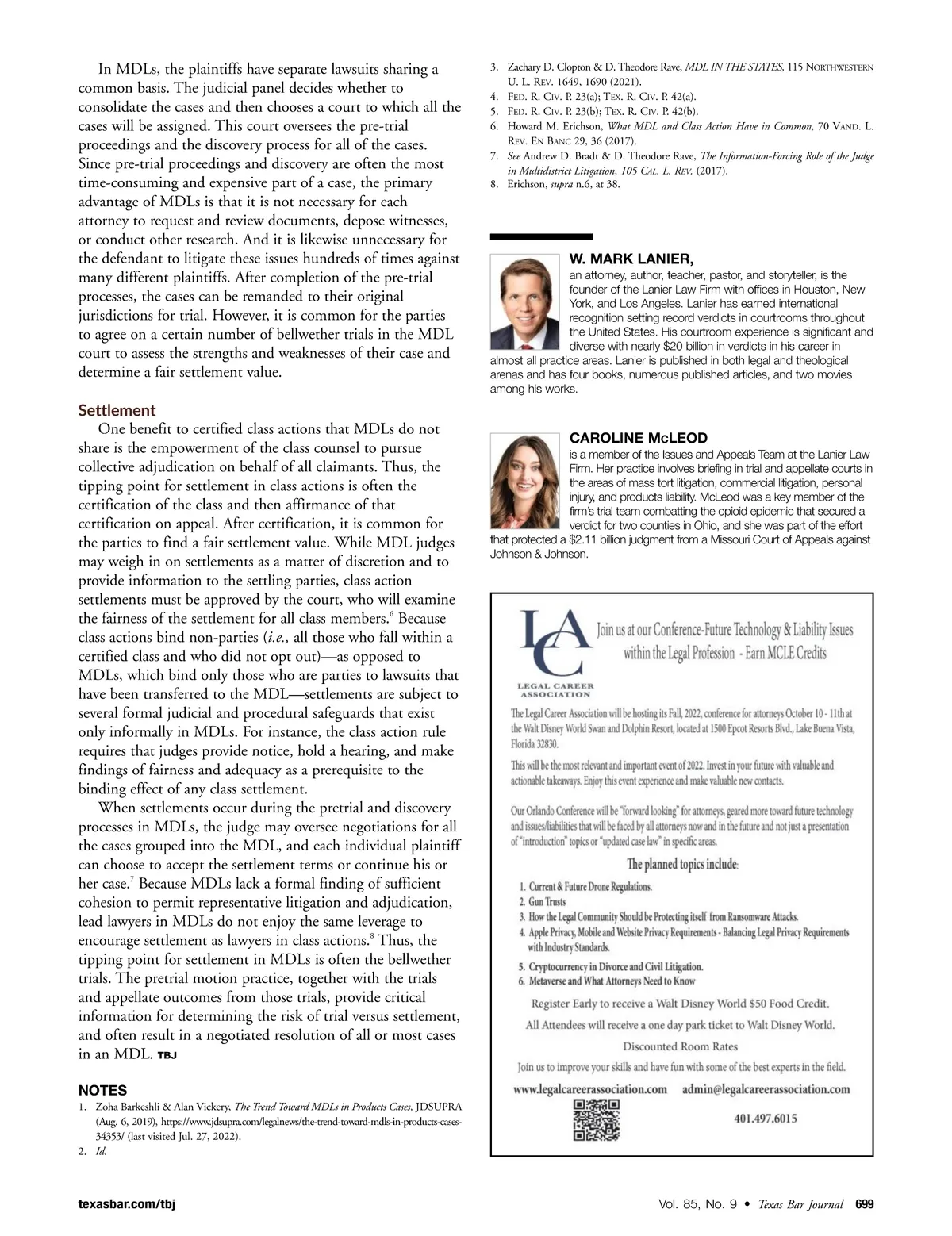 In MDLs, the plaintiffs have separate lawsuits sharing a common basis. The judicial panel decides whether to consolidate the cases and then chooses a court to which all the cases will be assigned. This court oversees the pre-trial proceedings and the discovery process for all of the cases. Since pre-trial proceedings and discovery are often the most time-consuming and expensive part of a case, the primary advantage of MDLs is that it is not necessary for each attorney to request and review documents, depose witnesses, or conduct other research. And it is likewise unnecessary for the defendant to litigate these issues hundreds of times against many different plaintiffs. After completion of the pre-trial processes, the cases can be remanded to their original jurisdictions for trial. However, it is common for the parties to agree on a certain number of bellwether trials in the MDL court to assess the strengths and weaknesses of their case and determine a fair settlement value.

Settlement

One benefit to certified class actions that MDLs do not share is the empowerment of the class counsel to pursue collective adjudication on behalf of all claimants. Thus, the tipping point for settlement in class actions is often the certification of the class and then affirmance of that certification on appeal. After certification, it is common for the parties to find a fair settlement value. While MDL judges may weigh in on settlements as a matter of discretion and to provide information to the settling parties, class action settlements must be approved by the court, who will examine the fairness of the settlement for all class members.$^6$ Because class actions bind non-parties (i.e., all those who fall within a certified class and who did not opt out)—as opposed to MDLs, which bind only those who are parties to lawsuits that have been transferred to the MDL—settlements are subject to several formal judicial and procedural safeguards that exist only informally in MDLs. For instance, the class action rule requires that judges provide notice, hold a hearing, and make findings of fairness and adequacy as a prerequisite to the binding effect of any class settlement.

When settlements occur during the pretrial and discovery processes in MDLs, the judge may oversee negotiations for all the cases grouped into the MDL, and each individual plaintiff can choose to accept the settlement terms or continue his or her case.$^7$ Because MDLs lack a formal finding of sufficient cohesion to permit representative litigation and adjudication, lead lawyers in MDLs do not enjoy the same leverage to encourage settlement as lawyers in class actions.$^8$ Thus, the tipping point for settlement in MDLs is often the bellwether trials. The pretrial motion practice, together with the trials and appellate outcomes from those trials, provide critical information for determining the risk of trial versus settlement, and often result in a negotiated resolution of all or most cases in an MDL. TBJ

NOTES
1. Zoha Barkeshli & Alan Vickery, The Trend Toward MDLs in Products Cases, JDSUPRA (Aug. 6, 2019), https://www.jdsupra.com/legalnews/the-trend-toward-mdls-in-products-cases-34353/ (last visited Jul. 27, 2022).
2. Id.
3. Zachary D. Clopton & D. Theodore Rave, MDL IN THE STATES, 115 NORTHWESTERN U. L. REV. 1649, 1690 (2021).
4. FED. R. CIV. P. 23(a); TEX. R. CIV. P. 42(a).
5. FED. R. CIV. P. 23(b); TEX. R. CIV. P. 42(b).
6. Howard M. Erichson, What MDL and Class Action Have in Common, 70 VAND. L. REV. EN BANC 29, 36 (2017).
7. See Andrew D. Bradt & D. Theodore Rave, The Information-Forcing Role of the Judge in Multidistrict Litigation, 105 CAL. L. REV. (2017).
8. Erichson, supra n.6, at 38.

W. MARK LANIER,
an attorney, author, teacher, pastor, and storyteller, is the founder of the Lanier Law Firm with offices in Houston, New York, and Los Angeles. Lanier has earned international recognition setting record verdicts in courtrooms throughout the United States. His courtroom experience is significant and diverse with nearly $20 billion in verdicts in his career in almost all practice areas. Lanier is published in both legal and theological arenas and has four books, numerous published articles, and two movies among his works.

CAROLINE McLEOD
is a member of the Issues and Appeals Team at the Lanier Law Firm. Her practice involves briefing in trial and appellate courts in the areas of mass tort litigation, commercial litigation, personal injury, and products liability. McLeod was a key member of the firm's trial team combatting the opioid epidemic that secured a verdict for two counties in Ohio, and she was part of the effort that protected a $2.11 billion judgment from a Missouri Court of Appeals against Johnson & Johnson.

LCA
LEGAL CAREER ASSOCIATION
Join us at our Conference-Future Technology & Liability Issues within the Legal Profession - Earn MCLE Credits

The Legal Career Association will be hosting its Fall, 2022, conference for attorneys October 10 - 11th at the Walt Disney World Swan and Dolphin Resort, located at 1500 Epcot Resorts Blvd., Lake Buena Vista, Florida 32830.

This will be the most relevant and important event of 2022. Invest in your future with valuable and actionable takeaways. Enjoy this event experience and make valuable new contacts.

Our Orlando Conference will be "forward looking" for attorneys, geared more toward future technology and issues/liabilities that will be faced by all attorneys now and in the future and not just a presentation of "introduction" topics or "updated case law" in specific areas.

The planned topics include:
1. Current & Future Drone Regulations.
2. Gun Trusts
3. How the Legal Community Should be Protecting itself from Ransomware Attacks.
4. Apple Privacy, Mobile and Website Privacy Requirements - Balancing Legal Privacy Requirements with Industry Standards.
5. Cryptocurrency in Divorce and Civil Litigation.
6. Metaverse and What Attorneys Need to Know

Register Early to receive a Walt Disney World $50 Food Credit.
All Attendees will receive a one day park ticket to Walt Disney World.
Discounted Room Rates
Join us to improve your skills and have fun with some of the best experts in the field.
www.legalcareerassociation.com admin@legalcareerassociation.com
401.497.6015

texasbar.com/tbj
Vol. 85, No. 9 • Texas Bar Journal 699